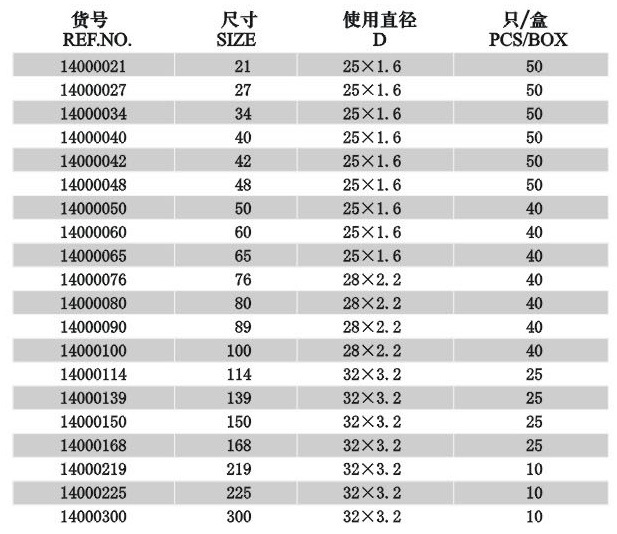 | 货号 REF.NO. | 尺寸 SIZE | 使用直径 D | 只/盒 PCS/BOX |
|---|---|---|---|
| 14000021 | 21 | 25×1.6 | 50 |
| 14000027 | 27 | 25×1.6 | 50 |
| 14000034 | 34 | 25×1.6 | 50 |
| 14000040 | 40 | 25×1.6 | 50 |
| 14000042 | 42 | 25×1.6 | 50 |
| 14000048 | 48 | 25×1.6 | 50 |
| 14000050 | 50 | 25×1.6 | 40 |
| 14000060 | 60 | 25×1.6 | 40 |
| 14000065 | 65 | 25×1.6 | 40 |
| 14000076 | 76 | 28×2.2 | 40 |
| 14000080 | 80 | 28×2.2 | 40 |
| 14000090 | 89 | 28×2.2 | 40 |
| 14000100 | 100 | 28×2.2 | 40 |
| 14000114 | 114 | 32×3.2 | 25 |
| 14000139 | 139 | 32×3.2 | 25 |
| 14000150 | 150 | 32×3.2 | 25 |
| 14000168 | 168 | 32×3.2 | 25 |
| 14000219 | 219 | 32×3.2 | 10 |
| 14000225 | 225 | 32×3.2 | 10 |
| 14000300 | 300 | 32×3.2 | 10 |